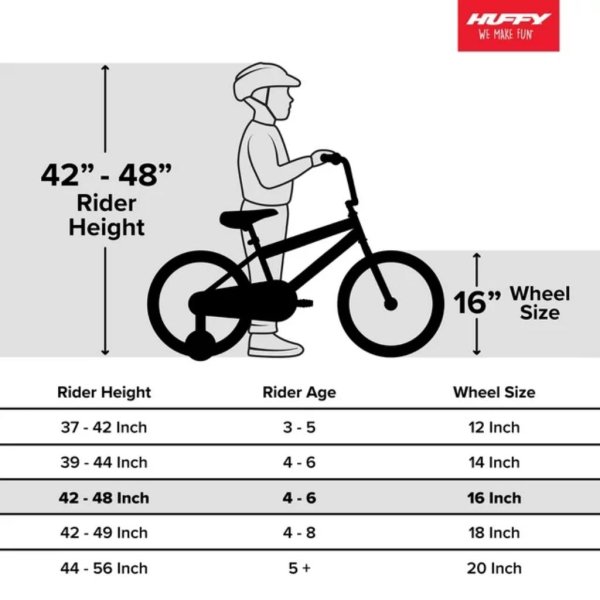 HUFFY
WE MAKE FUN

42" - 48"
Rider
Height

16" Wheel
Size

| Rider Height | Rider Age | Wheel Size |
|---|---|---|
| 37 - 42 Inch | 3 - 5 | 12 Inch |
| 39 - 44 Inch | 4 - 6 | 14 Inch |
| 42 - 48 Inch | 4 - 6 | 16 Inch |
| 42 - 49 Inch | 4 - 8 | 18 Inch |
| 44 - 56 Inch | 5 + | 20 Inch |